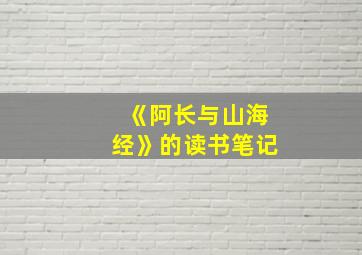 《阿长与山海经》的读书笔记